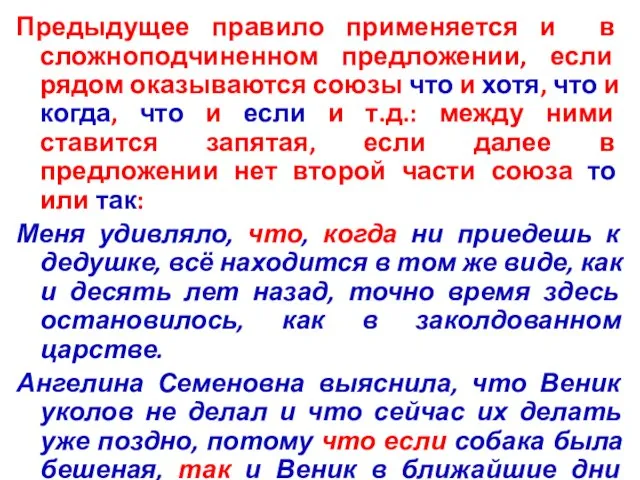 Предыдущее правило применяется и в сложноподчиненном предложении, если рядом оказываются союзы что и хотя, что и когда, что и если и т.д.: между ними ставится запятая, если далее в предложении нет второй части союза то или так:

Меня удивляло, что, когда ни приедешь к дедушке, всё находится в том же виде, как и десять лет назад, точно время здесь остановилось, как в заколдованном царстве.

Ангелина Семеновна выяснила, что Веник уколов не делал и что сейчас их делать уже поздно, потому что если собака была бешеная, так и Веник в ближайшие дни